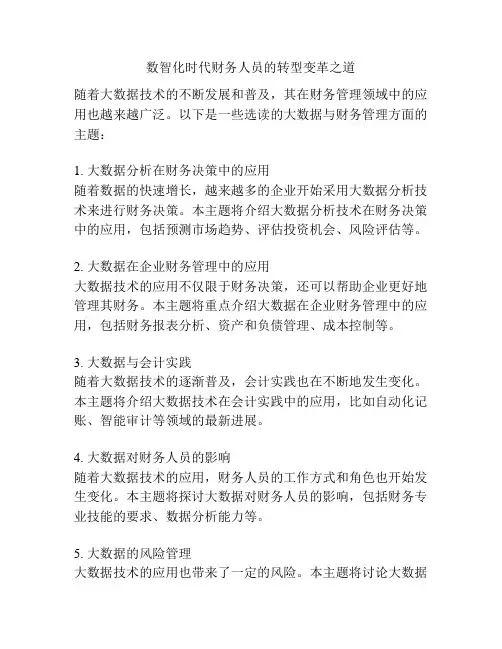 数智化时代财务人员的转型变革之道

随着大数据技术的不断发展和普及，其在财务管理领域中的应用也越来越广泛。以下是一些选读的大数据与财务管理方面的主题：

1. 大数据分析在财务决策中的应用
随着数据的快速增长，越来越多的企业开始采用大数据分析技术来进行财务决策。本主题将介绍大数据分析技术在财务决策中的应用，包括预测市场趋势、评估投资机会、风险评估等。

2. 大数据在企业财务管理中的应用
大数据技术的应用不仅限于财务决策，还可以帮助企业更好地管理其财务。本主题将重点介绍大数据在企业财务管理中的应用，包括财务报表分析、资产和负债管理、成本控制等。

3. 大数据与会计实践
随着大数据技术的逐渐普及，会计实践也在不断地发生变化。本主题将介绍大数据技术在会计实践中的应用，比如自动化记账、智能审计等领域的最新进展。

4. 大数据对财务人员的影响
随着大数据技术的应用，财务人员的工作方式和角色也开始发生变化。本主题将探讨大数据对财务人员的影响，包括财务专业技能的要求、数据分析能力等。

5. 大数据的风险管理
大数据技术的应用也带来了一定的风险。本主题将讨论大数据